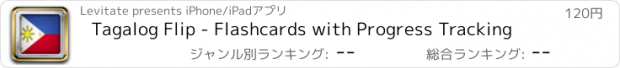 Levitate presents iPhone/iPadアプリ

120円

Tagalog Flip - Flashcards with Progress Tracking

ジャンル別ランキング: --

総合ランキング: --